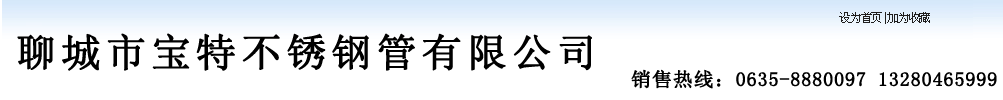 设为首页 |加为收藏

聊城市宝特不锈钢管有限公司

销售热线：0635-8880097 13280465999